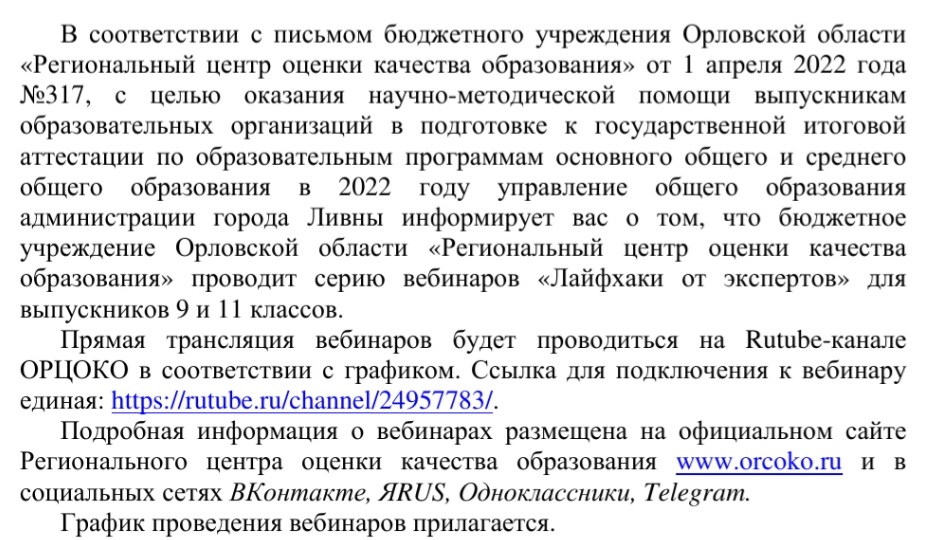 В соответствии с письмом бюджетного учреждения Орловской области «Региональный центр оценки качества образования» от 1 апреля 2022 года №317, с целью оказания научно-методической помощи выпускникам образовательных организаций в подготовке к государственной итоговой аттестации по образовательным программам основного общего и среднего общего образования в 2022 году управление общего образования администрации города Ливны информирует вас о том, что бюджетное учреждение Орловской области «Региональный центр оценки качества образования» проводит серию вебинаров «Лайфхаки от экспертов» для выпускников 9 и 11 классов.

Прямая трансляция вебинаров будет проводиться на Rutube-канале ОРЦОКО в соответствии с графиком. Ссылка для подключения к вебинару единая: https://rutube.ru/channel/24957783/.

Подробная информация о вебинарах размещена на официальном сайте Регионального центра оценки качества образования www.orcoko.ru и в социальных сетях ВКонтакте, ЯRUS, Одноклассники, Telegram.

График проведения вебинаров прилагается.